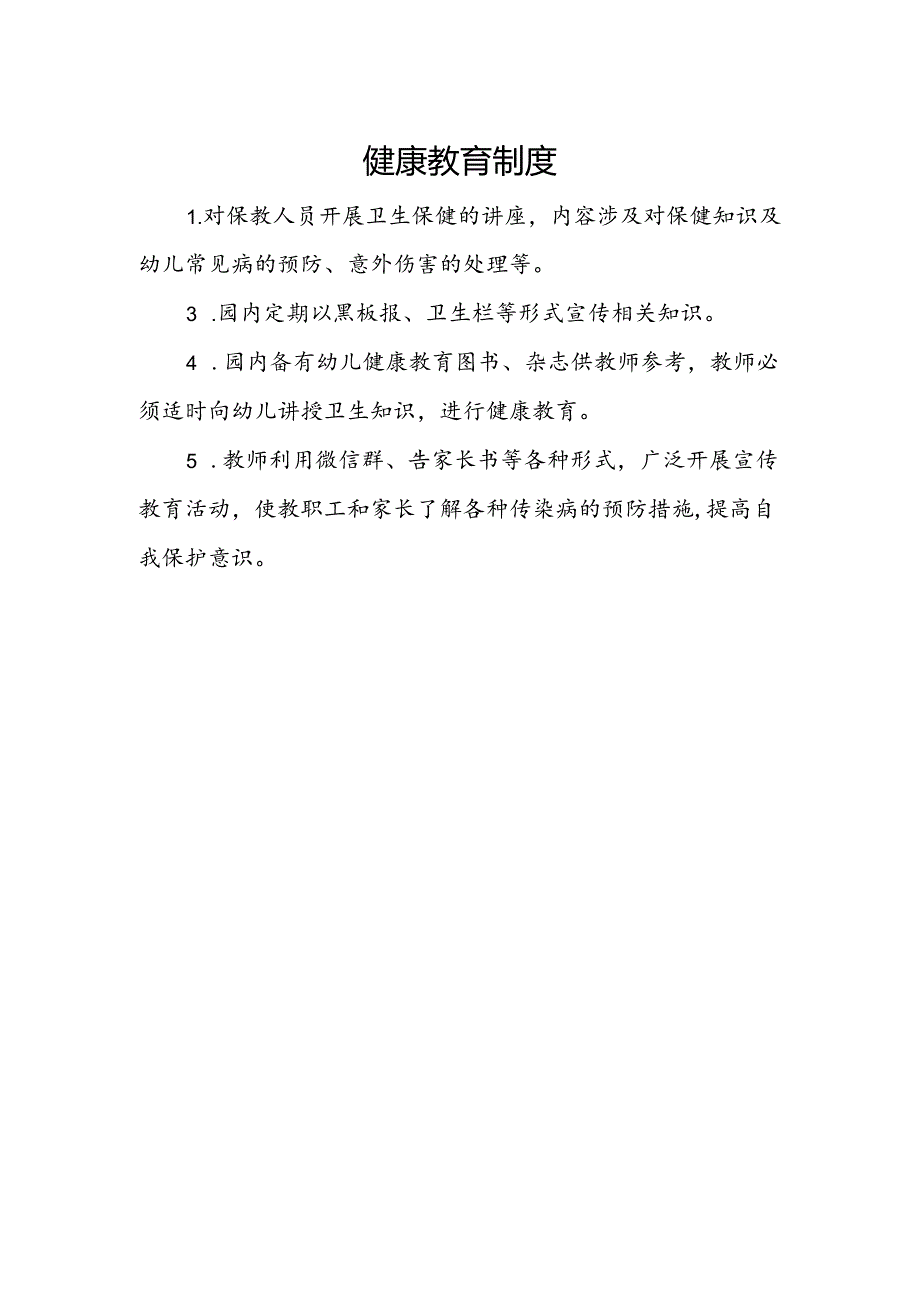 健康教育制度

1.对保教人员开展卫生保健的讲座，内容涉及对保健知识及幼儿常见病的预防、意外伤害的处理等。

3 .园内定期以黑板报、卫生栏等形式宣传相关知识。

4 .园内备有幼儿健康教育图书、杂志供教师参考，教师必须适时向幼儿讲授卫生知识，进行健康教育。

5 .教师利用微信群、告家长书等各种形式，广泛开展宣传教育活动，使教职工和家长了解各种传染病的预防措施，提高自我保护意识。